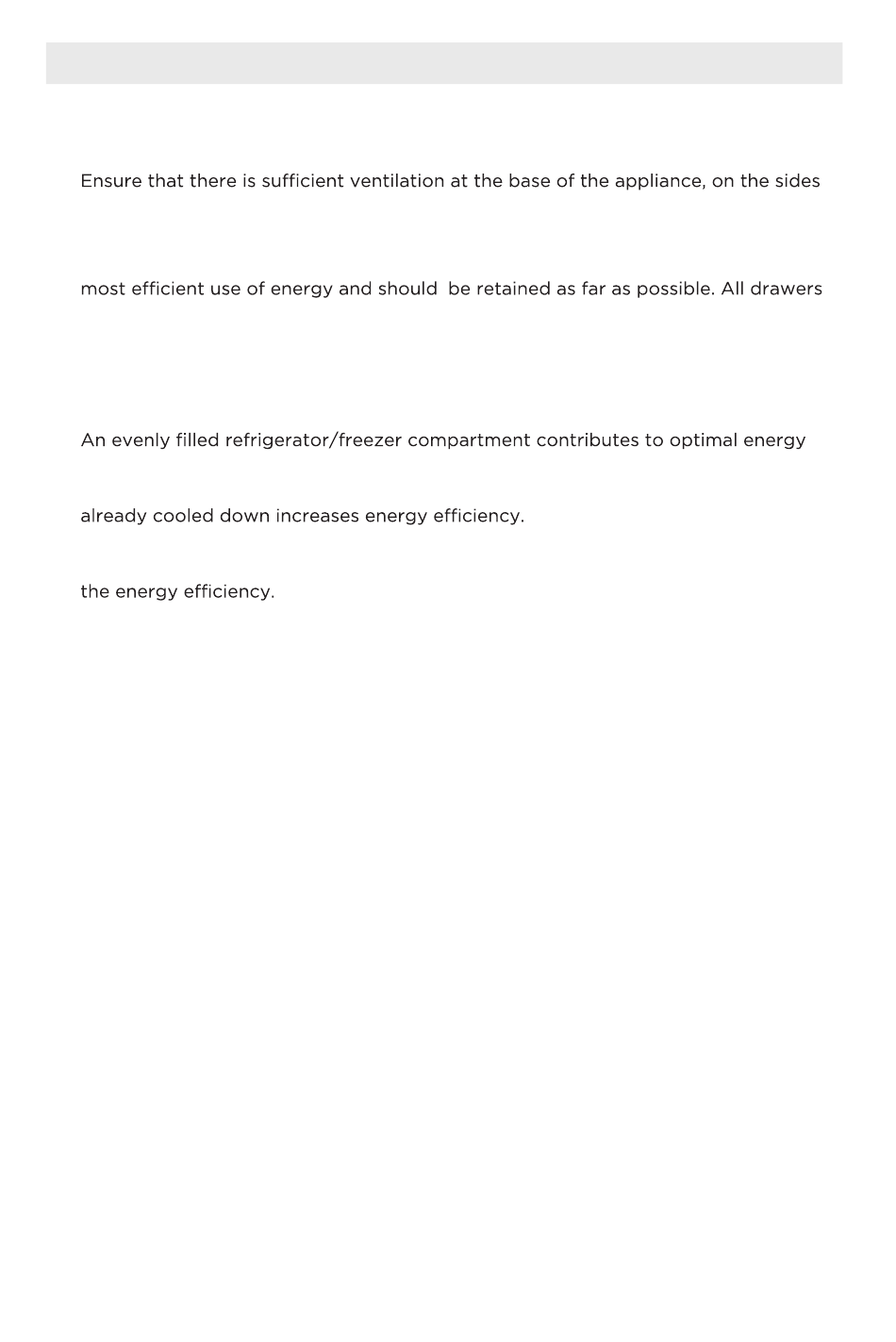 Ensure that there is sufficient ventilation at the base of the appliance, on the sides

most efficient use of energy and should be retained as far as possible. All drawers

An evenly filled refrigerator/freezer compartment contributes to optimal energy

already cooled down increases energy efficiency.

the energy efficiency.